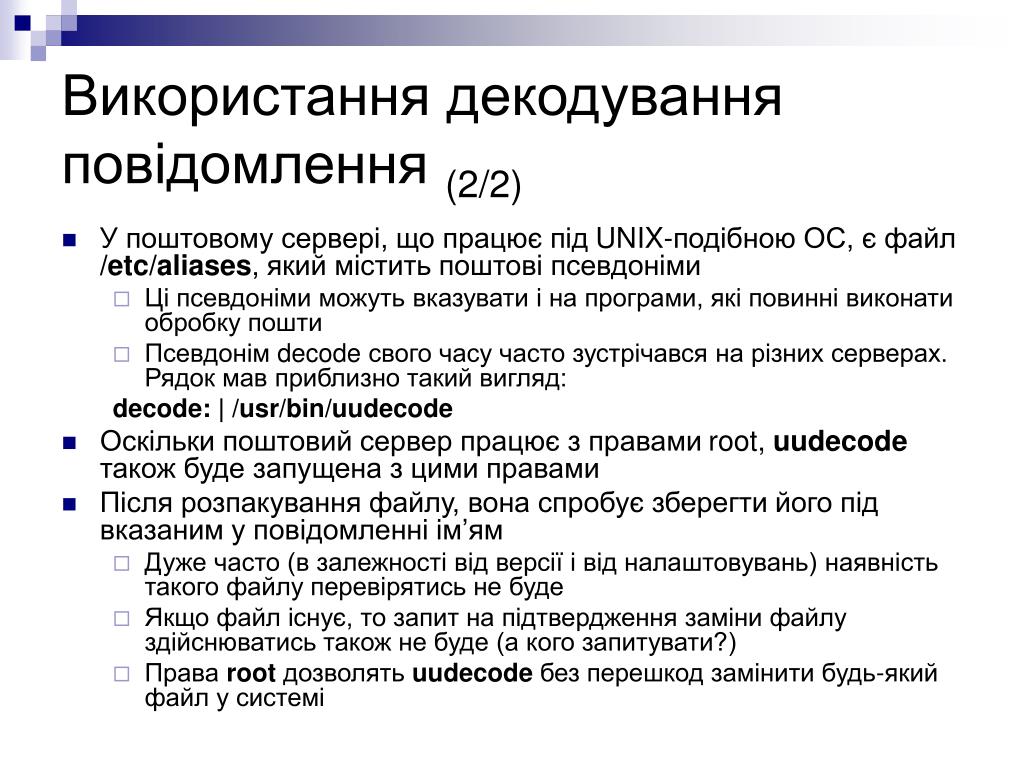 Використання декодування повідомлення (2/2)

У поштовому сервері, що працює під UNIX-подібною ОС, є файл /etc/aliases, який містить поштові псевдоніми

Ці псевдоніми можуть вказувати і на програми, які повинні виконати обробку пошти

Псевдонім decode свого часу часто зустрічався на різних серверах. Рядок мав приблизно такий вигляд:

decode: | /usr/bin/uudecode

Оскільки поштовий сервер працює з правами root, uudecode також буде запущена з цими правами

Після розпакування файлу, вона спробує зберегти його під вказаним у повідомленні ім’ям

Дуже часто (в залежності від версії і від налаштовувань) наявність такого файлу перевірятись не буде

Якщо файл існує, то запит на підтвердження заміни файлу здійснюватись також не буде (а кого запитувати?)

Права root дозволять uudecode без перешкод замінити будь-який файл у системі